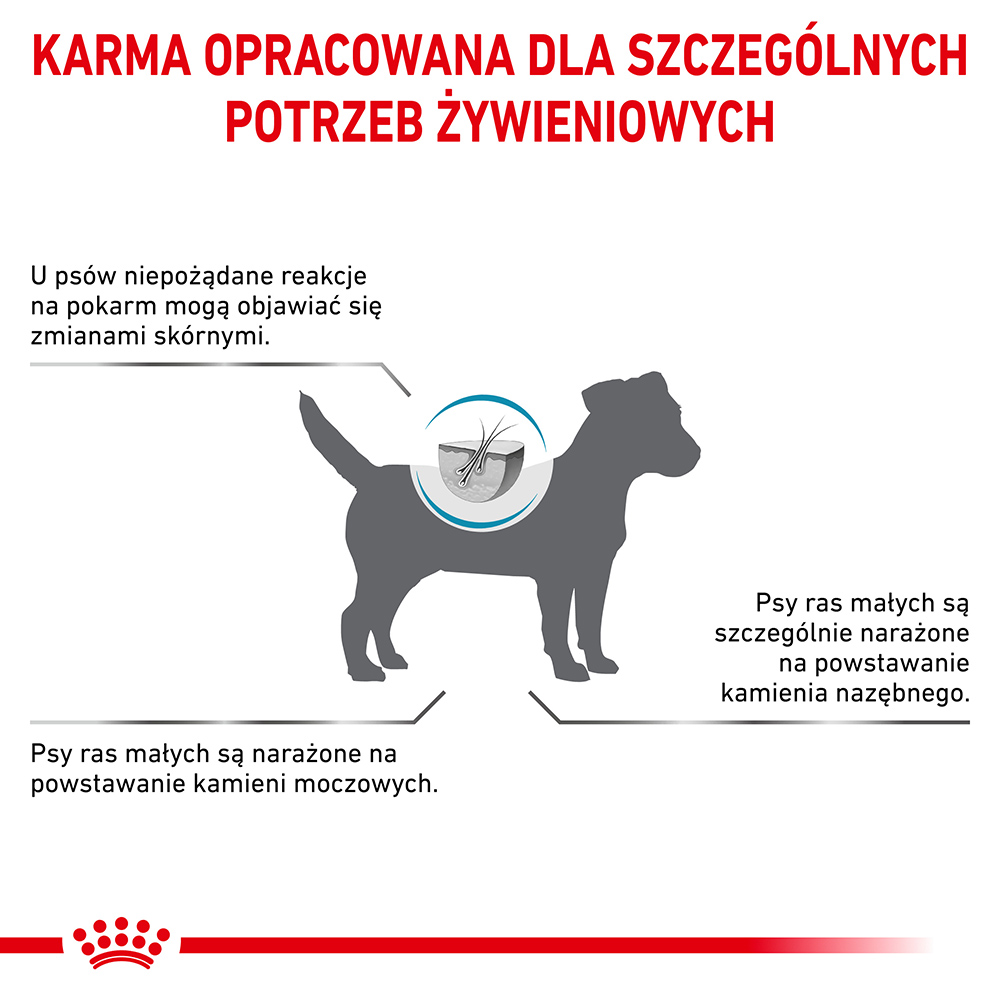 KARMA OPRACOWANA DLA SZCZEGÓLNYCH POTRZEB ŻYWIENIOWYCH

U psów niepożądane reakcje na pokarm mogą objawiać się zmianami skórnymi.

Psy ras małych są szczególnie narażone na powstawanie kamienia nazębnego.

Psy ras małych są narażone na powstawanie kamieni moczowych.